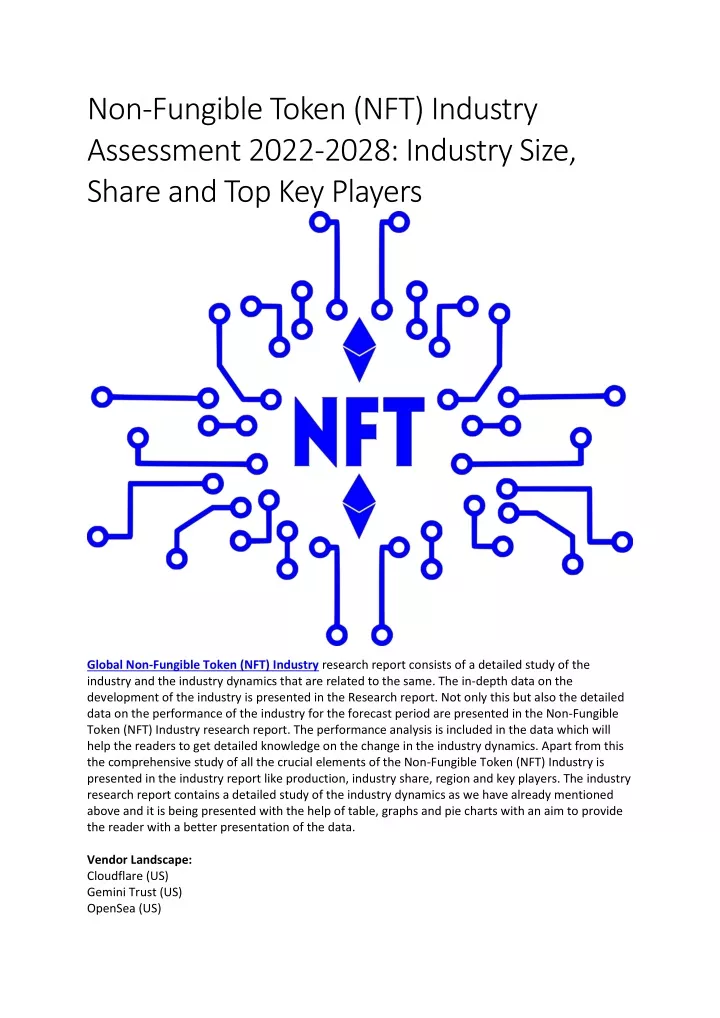 Non-Fungible Token (NFT) Industry Assessment 2022-2028: Industry Size, Share and Top Key Players

NFT

Global Non-Fungible Token (NFT) Industry research report consists of a detailed study of the industry and the industry dynamics that are related to the same. The in-depth data on the development of the industry is presented in the Research report. Not only this but also the detailed data on the performance of the industry for the forecast period are presented in the Non-Fungible Token (NFT) Industry research report. The performance analysis is included in the data which will help the readers to get detailed knowledge on the change in the industry dynamics. Apart from this the comprehensive study of all the crucial elements of the Non-Fungible Token (NFT) Industry is presented in the industry report like production, industry share, region and key players. The industry research report contains a detailed study of the industry dynamics as we have already mentioned above and it is being presented with the help of table, graphs and pie charts with an aim to provide the reader with a better presentation of the data.

Vendor Landscape:
Cloudflare (US)
Gemini Trust (US)
OpenSea (US)